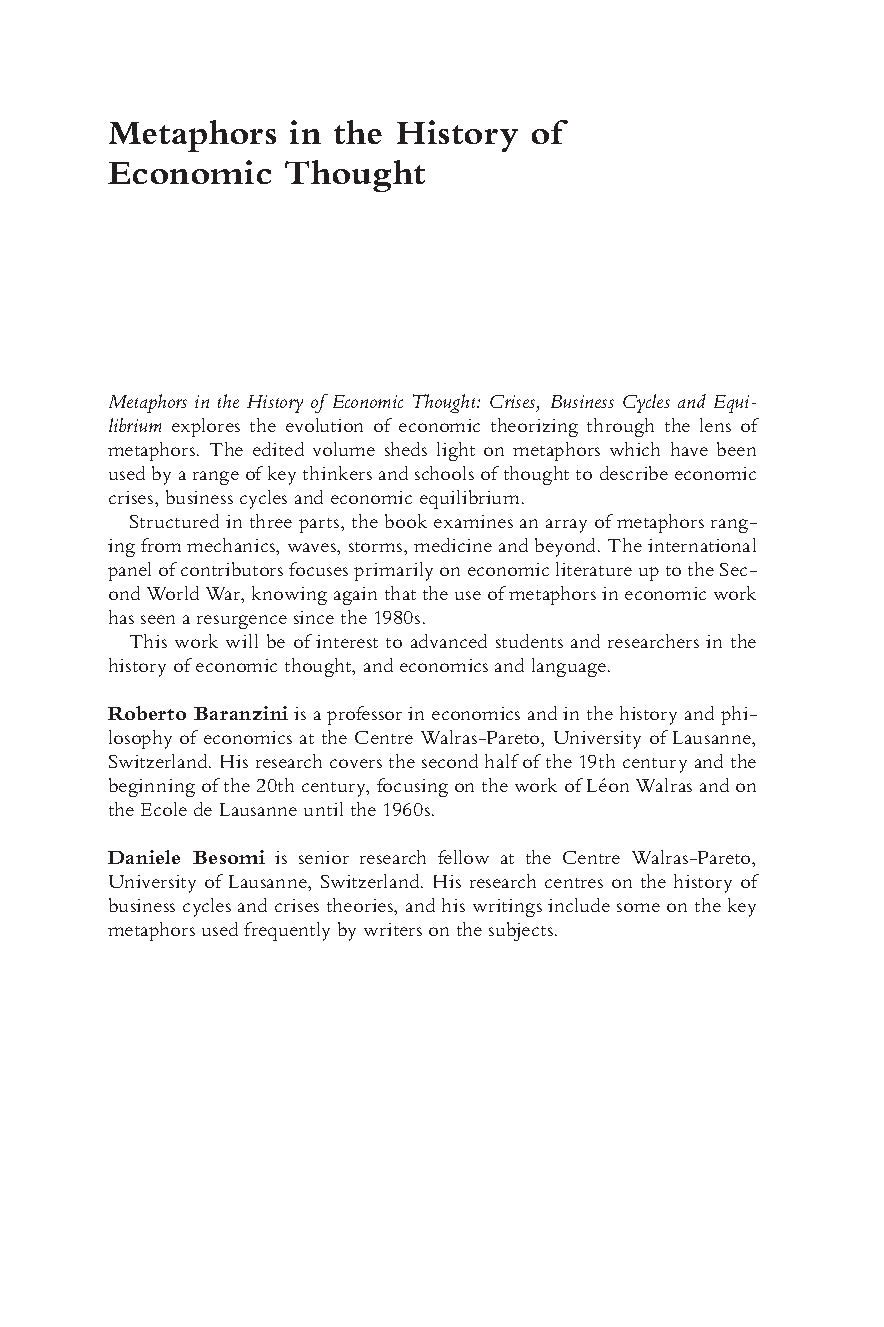 Metaphors in the History of Economic Thought

Metaphors in the History of Economic Thought: Crises, Business Cycles and Equilibrium explores the evolution of economic theorizing through the lens of metaphors. The edited volume sheds light on metaphors which have been used by a range of key thinkers and schools of thought to describe economic crises, business cycles and economic equilibrium.

Structured in three parts, the book examines an array of metaphors ranging from mechanics, waves, storms, medicine and beyond. The international panel of contributors focuses primarily on economic literature up to the Second World War, knowing again that the use of metaphors in economic work has seen a resurgence since the 1980s.

This work will be of interest to advanced students and researchers in the history of economic thought, and economics and language.

Roberto Baranzini is a professor in economics and in the history and philosophy of economics at the Centre Walras-Pareto, University of Lausanne, Switzerland. His research covers the second half of the 19th century and the beginning of the 20th century, focusing on the work of Léon Walras and on the Ecole de Lausanne until the 1960s.

Daniele Besomi is senior research fellow at the Centre Walras-Pareto, University of Lausanne, Switzerland. His research centres on the history of business cycles and crises theories, and his writings include some on the key metaphors used frequently by writers on the subjects.